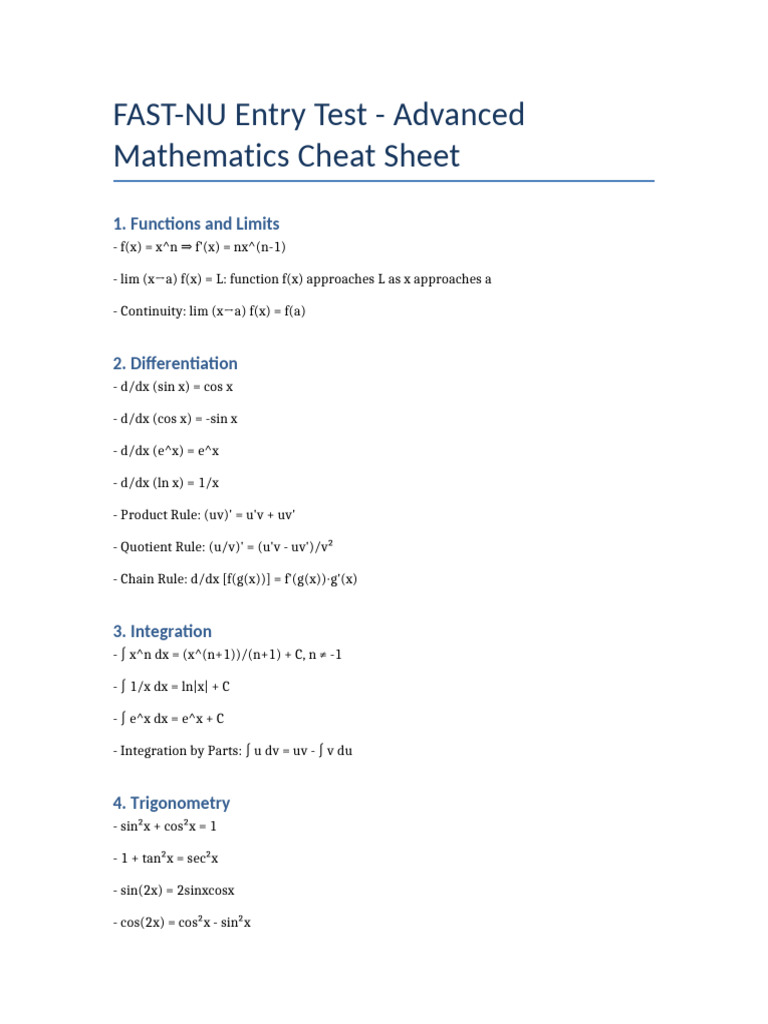 FAST-NU Entry Test - Advanced Mathematics Cheat Sheet

1. Functions and Limits

- f(x) = x^n ⇒ f'(x) = nx^(n-1)

- lim (x→a) f(x) = L: function f(x) approaches L as x approaches a

- Continuity: lim (x→a) f(x) = f(a)

2. Differentiation

- d/dx (sin x) = cos x

- d/dx (cos x) = -sin x

- d/dx (e^x) = e^x

- d/dx (ln x) = 1/x

- Product Rule: (uv)' = u'v + uv'

- Quotient Rule: (u/v)' = (u'v - uv')/v²

- Chain Rule: d/dx [f(g(x))] = f'(g(x))·g'(x)

3. Integration

- ∫ x^n dx = (x^(n+1))/(n+1) + C, n ≠ -1

- ∫ 1/x dx = ln|x| + C

- ∫ e^x dx = e^x + C

- Integration by Parts: ∫ u dv = uv - ∫ v du

4. Trigonometry

- sin²x + cos²x = 1

- 1 + tan²x = sec²x

- sin(2x) = 2sinxcosx

- cos(2x) = cos²x - sin²x